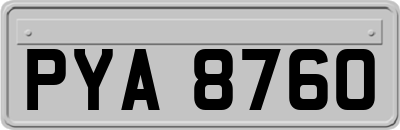 PYA 8760